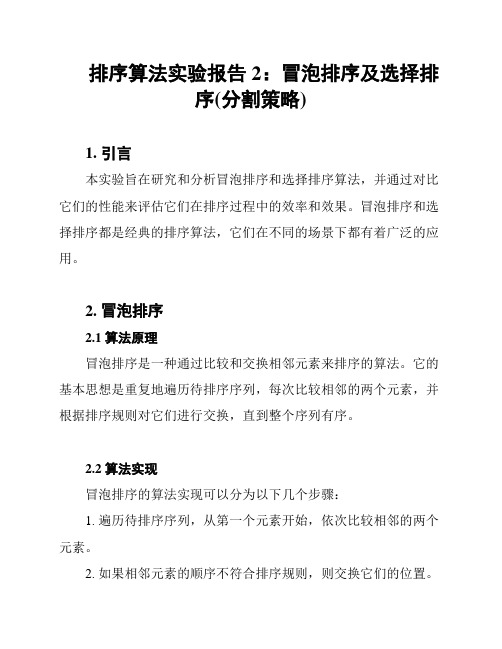 排序算法实验报告 2：冒泡排序及选择排序(分割策略)

1. 引言

本实验旨在研究和分析冒泡排序和选择排序算法，并通过对比它们的性能来评估它们在排序过程中的效率和效果。冒泡排序和选择排序都是经典的排序算法，它们在不同的场景下都有着广泛的应用。

2. 冒泡排序

2.1 算法原理

冒泡排序是一种通过比较和交换相邻元素来排序的算法。它的基本思想是重复地遍历待排序序列，每次比较相邻的两个元素，并根据排序规则对它们进行交换，直到整个序列有序。

2.2 算法实现

冒泡排序的算法实现可以分为以下几个步骤：

1. 遍历待排序序列，从第一个元素开始，依次比较相邻的两个元素。

2. 如果相邻元素的顺序不符合排序规则，则交换它们的位置。